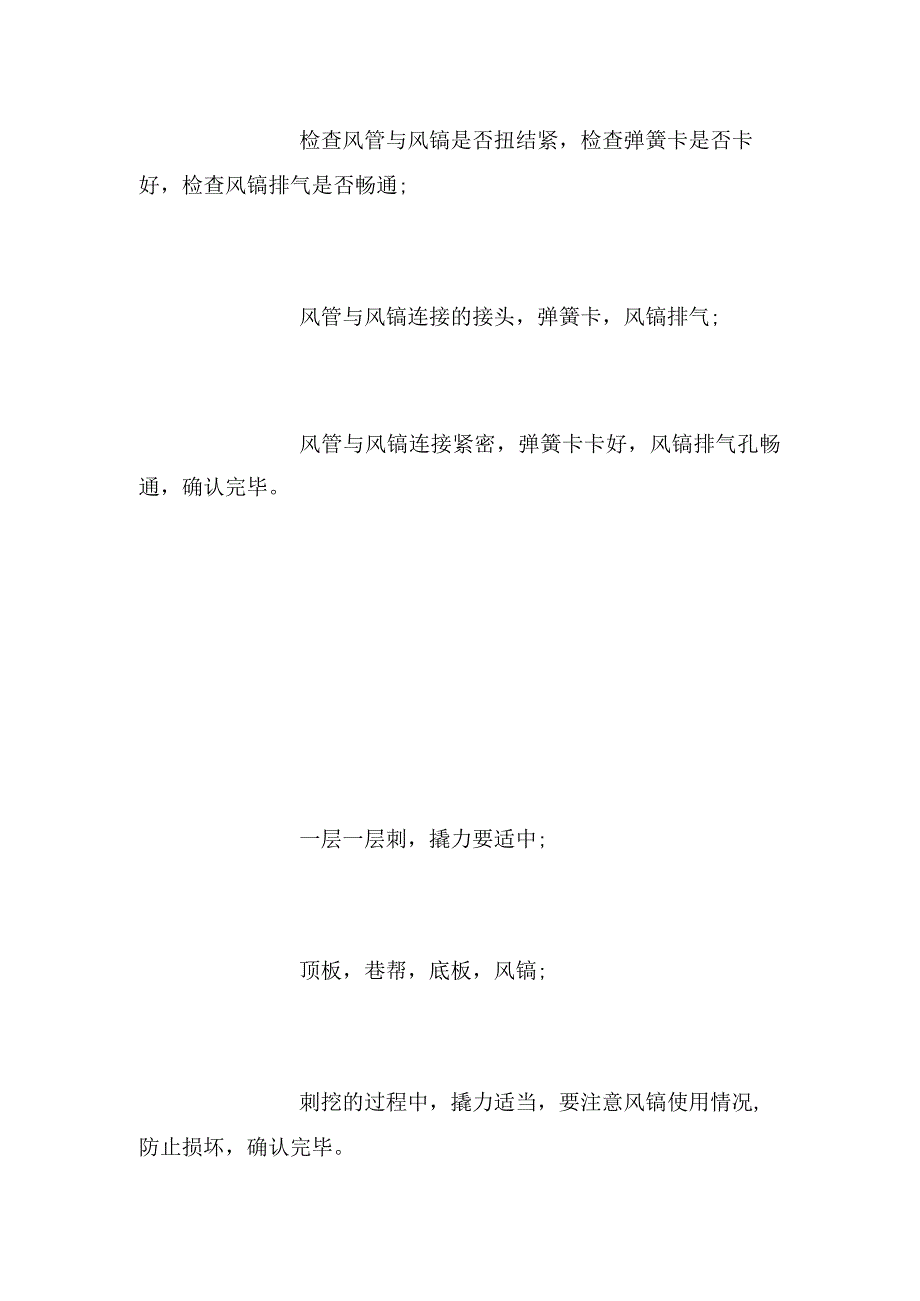 检查风管与风镐是否扭结紧，检查弹簧卡是否卡好，检查风镐排气是否畅通;

风管与风镐连接的接头，弹簧卡，风镐排气;

风管与风镐连接紧密，弹簧卡卡好，风镐排气孔畅通，确认完毕。

一层一层刺，撬力要适中;

顶板，巷帮，底板，风镐;

刺挖的过程中，撬力适当，要注意风镐使用情况，防止损坏，确认完毕。